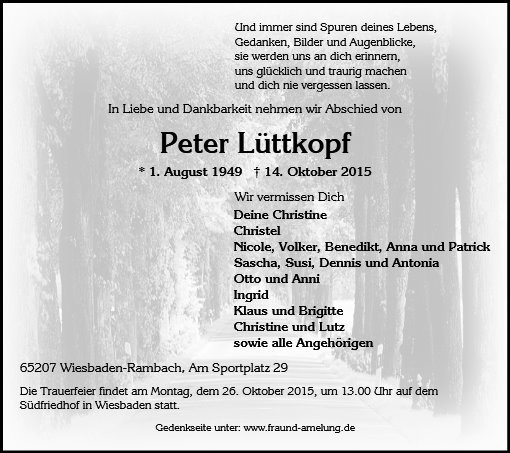 Und immer sind Spuren deines Lebens,
Gedanken, Bilder und Augenblicke,
sie werden uns an dich erinnern,
uns glücklich und traurig machen
und dich nie vergessen lassen.

In Liebe und Dankbarkeit nehmen wir Abschied von

Peter Lüttkopf

* 1. August 1949 † 14. Oktober 2015

Wir vermissen Dich
Deine Christine
Christel
Nicole, Volker, Benedikt, Anna und Patrick
Sascha, Susi, Dennis und Antonia
Otto und Anni
Ingrid
Klaus und Brigitte
Christine und Lutz
sowie alle Angehörigen

65207 Wiesbaden-Rambach, Am Sportplatz 29

Die Trauerfeier findet am Montag, dem 26. Oktober 2015, um 13.00 Uhr auf dem Südfriedhof in Wiesbaden statt.

Gedenkseite unter: www.fraund-amelung.de